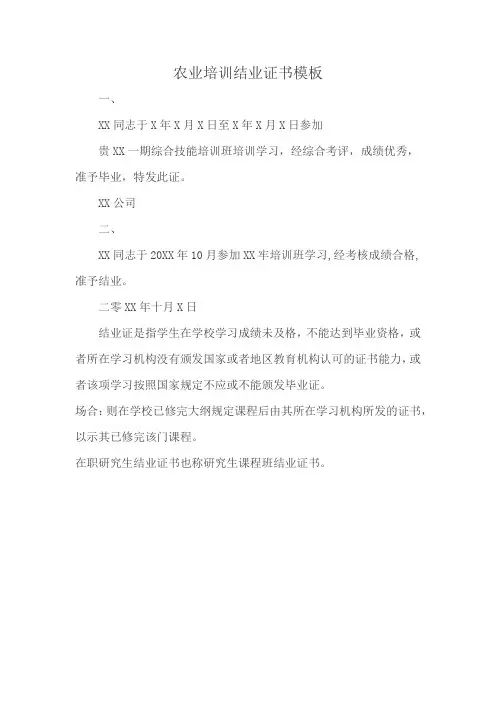 农业培训结业证书模板

一、

XX 同志于 X 年 X 月 X 日至 X 年 X 月 X 日参加

贵 XX 一期综合技能培训班培训学习，经综合考评，成绩优秀，准予毕业，特发此证。

XX 公司

二、

XX 同志于 20XX 年 10 月参加 XX 牢培训班学习，经考核成绩合格，准予结业。

二零 XX 年十月 X 日

结业证是指学生在学校学习成绩未及格，不能达到毕业资格，或者所在学习机构没有颁发国家或者地区教育机构认可的证书能力，或者该项学习按照国家规定不应或不能颁发毕业证。

场合：则在学校已修完大纲规定课程后由其所在学习机构所发的证书，以示其已修完该门课程。

在职研究生结业证书也称研究生课程班结业证书。